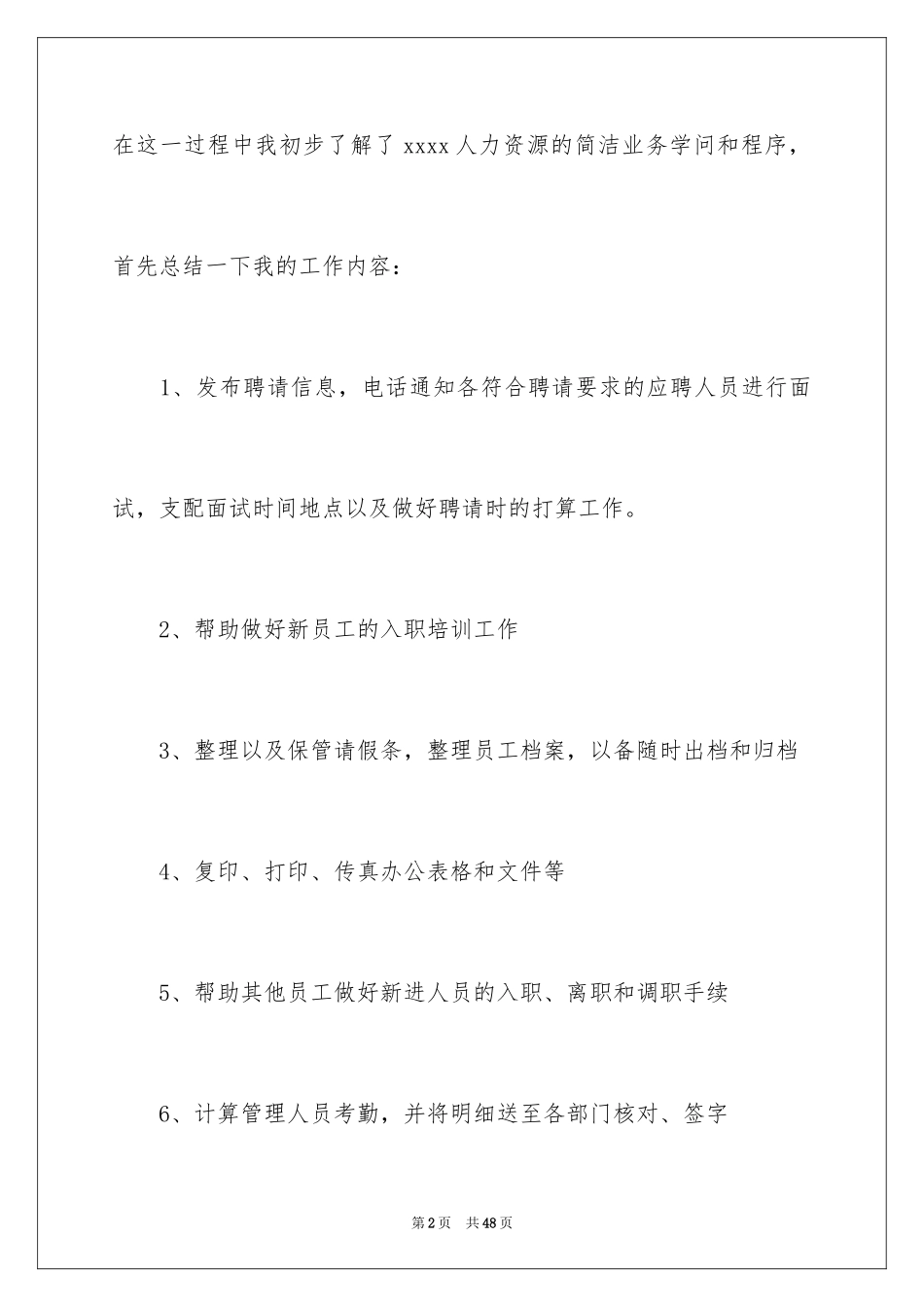 在这一过程中我初步了解了 xxxx 人力资源的简洁业务学问和程序，首先总结一下我的工作内容：

1、发布聘请信息，电话通知各符合聘请要求的应聘人员进行面试，支配面试时间地点以及做好聘请时的打算工作。

2、帮助做好新员工的入职培训工作

3、整理以及保管请假条，整理员工档案，以备随时出档和归档

4、复印、打印、传真办公表格和文件等

5、帮助其他员工做好新进人员的入职、离职和调职手续

6、计算管理人员考勤，并将明细送至各部门核对、签字

第 2 页 共 48 页